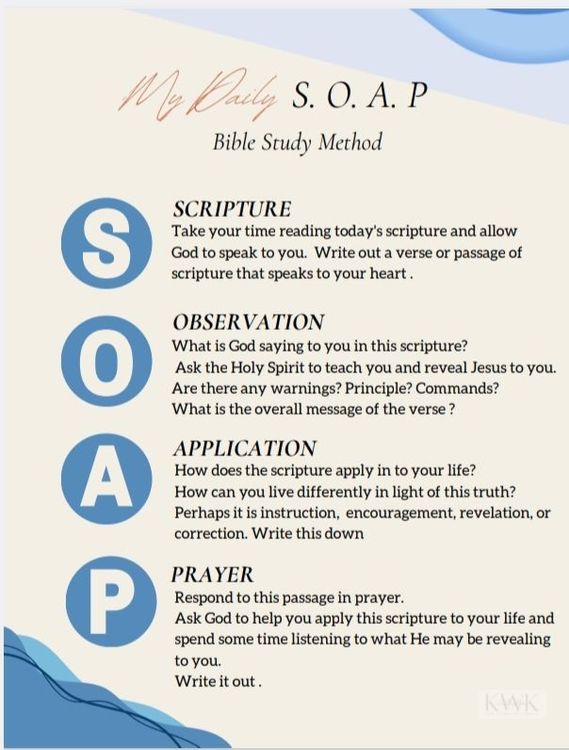 My Daily S. O. A. P

Bible Study Method

S

SCRIPTURE
Take your time reading today's scripture and allow God to speak to you. Write out a verse or passage of scripture that speaks to your heart .

O

OBSERVATION
What is God saying to you in this scripture?
Ask the Holy Spirit to teach you and reveal Jesus to you.
Are there any warnings? Principle? Commands?
What is the overall message of the verse ?

A

APPLICATION
How does the scripture apply in to your life?
How can you live differently in light of this truth?
Perhaps it is instruction, encouragement, revelation, or correction. Write this down

P

PRAYER
Respond to this passage in prayer.
Ask God to help you apply this scripture to your life and spend some time listening to what He may be revealing to you.
Write it out .

KWK